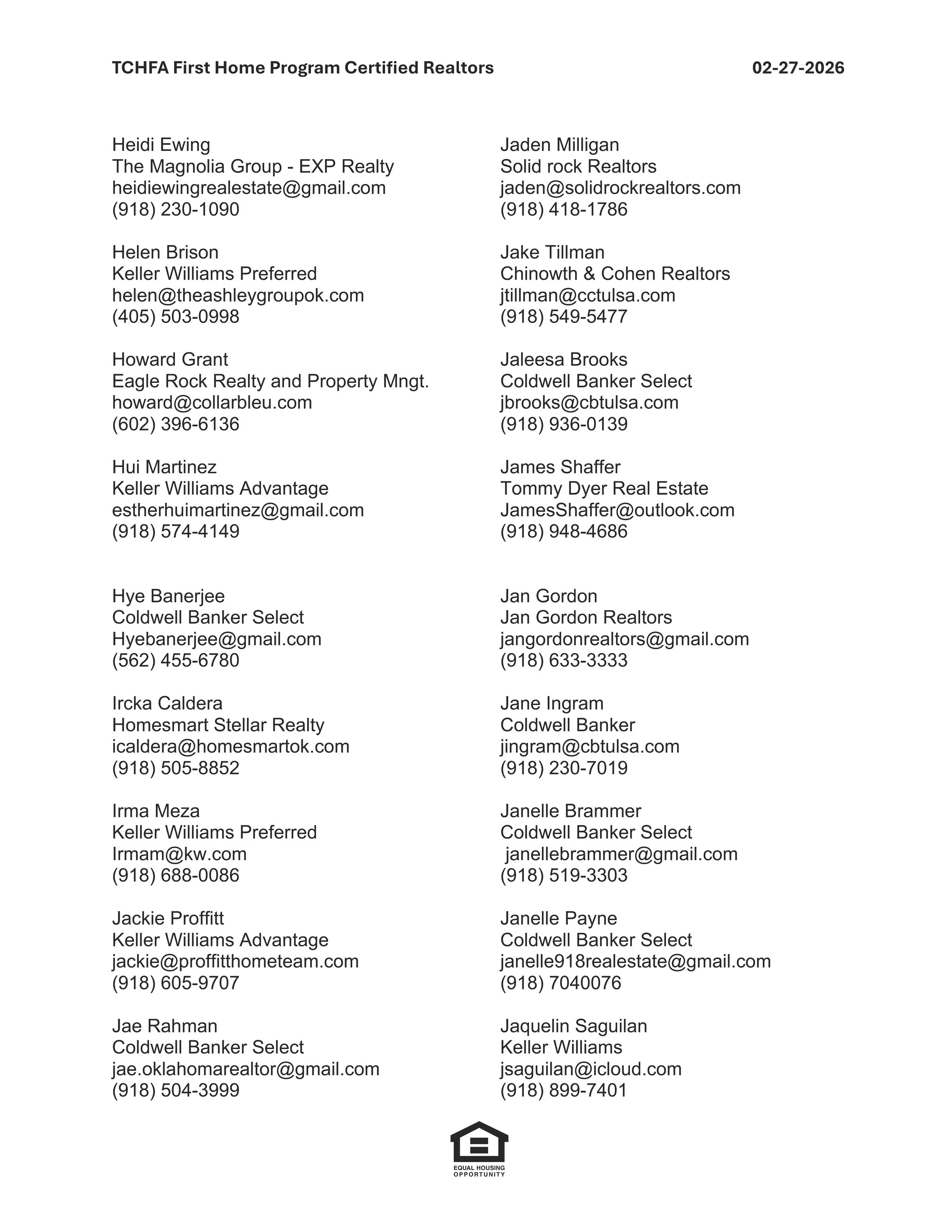 TCHFA First Home Program Certified Realtors 02-27-2026

Heidi Ewing
The Magnolia Group - EXP Realty
heidiewingrealestate@gmail.com
(918) 230-1090

Helen Brison
Keller Williams Preferred
helen@theashleygroupok.com
(405) 503-0998

Howard Grant
Eagle Rock Realty and Property Mngt.
howard@collarbleu.com
(602) 396-6136

Hui Martinez
Keller Williams Advantage
estherhuimartinez@gmail.com
(918) 574-4149

Hye Banerjee
Coldwell Banker Select
Hyebanerjee@gmail.com
(562) 455-6780

Ircka Caldera
Homesmart Stellar Realty
icaldera@homesmartok.com
(918) 505-8852

Irma Meza
Keller Williams Preferred
Irmam@kw.com
(918) 688-0086

Jackie Proffitt
Keller Williams Advantage
jackie@proffitthometeam.com
(918) 605-9707

Jae Rahman
Coldwell Banker Select
jae.oklahomarealtor@gmail.com
(918) 504-3999

Jaden Milligan
Solid rock Realtors
jaden@solidrockrealtors.com
(918) 418-1786

Jake Tillman
Chinowth & Cohen Realtors
jtillman@cctulsa.com
(918) 549-5477

Jaleesa Brooks
Coldwell Banker Select
jbrooks@cbtulsa.com
(918) 936-0139

James Shaffer
Tommy Dyer Real Estate
JamesShaffer@outlook.com
(918) 948-4686

Jan Gordon
Jan Gordon Realtors
jangordonrealtors@gmail.com
(918) 633-3333

Jane Ingram
Coldwell Banker
jingram@cbtulsa.com
(918) 230-7019

Janelle Brammer
Coldwell Banker Select
janellebrammer@gmail.com
(918) 519-3303

Janelle Payne
Coldwell Banker Select
janelle918realestate@gmail.com
(918) 7040076

Jaquelin Saguilan
Keller Williams
jsaguilan@icloud.com
(918) 899-7401

EQUAL HOUSING OPPORTUNITY